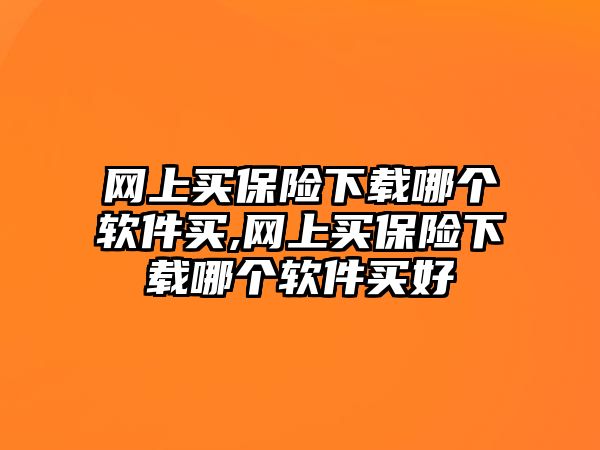 网上买保险下载哪个软件买,网上买保险下载哪个软件买好